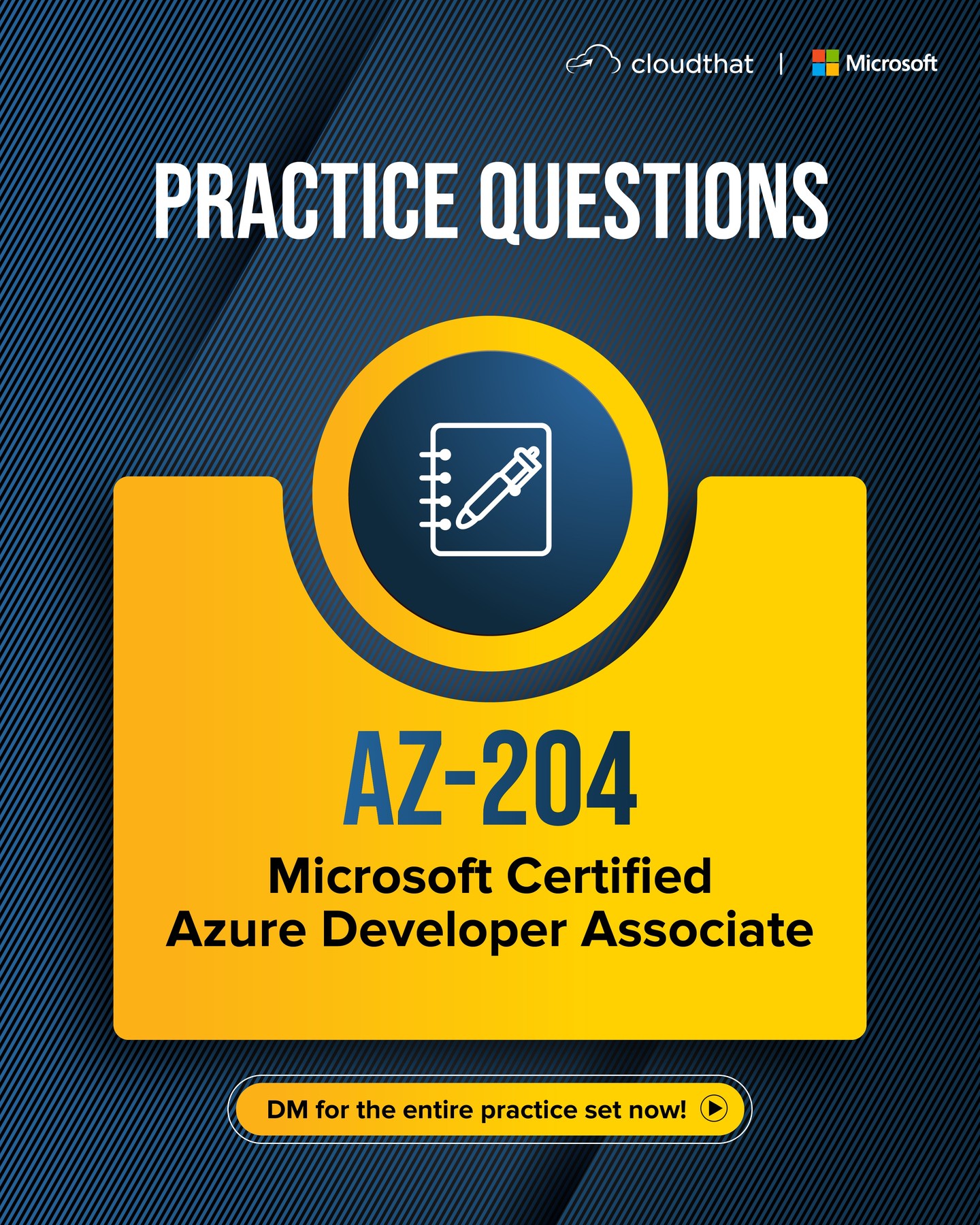 cloudthat | Microsoft

PRACTICE QUESTIONS

AZ-204

Microsoft Certified
Azure Developer Associate

DM for the entire practice set now!